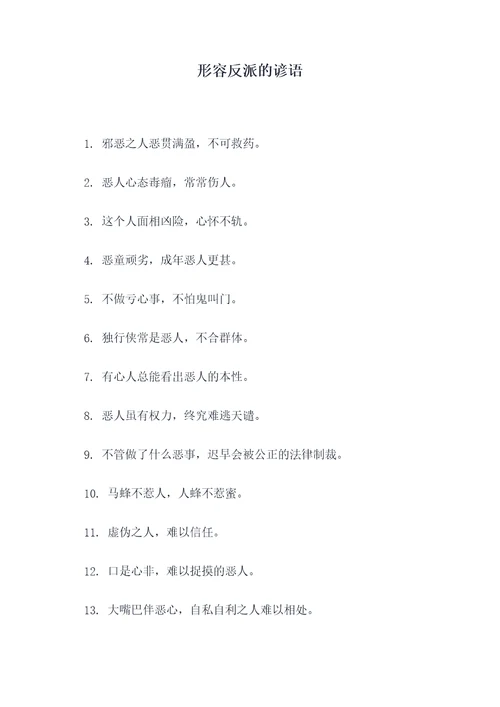 形容反派的谚语

1. 邪恶之人恶贯满盈，不可救药。

2. 恶人心态毒瘤，常常伤人。

3. 这个人面相凶险，心怀不轨。

4. 恶童顽劣，成年恶人更甚。

5. 不做亏心事，不怕鬼叫门。

6. 独行侠常是恶人，不合群体。

7. 有心人总能看出恶人的本性。

8. 恶人虽有权力，终究难逃天谴。

9. 不管做了什么恶事，迟早会被公正的法律制裁。

10. 马蜂不惹人，人蜂不惹蜜。

11. 虚伪之人，难以信任。

12. 口是心非，难以捉摸的恶人。

13. 大嘴巴伴恶心，自私自利之人难以相处。